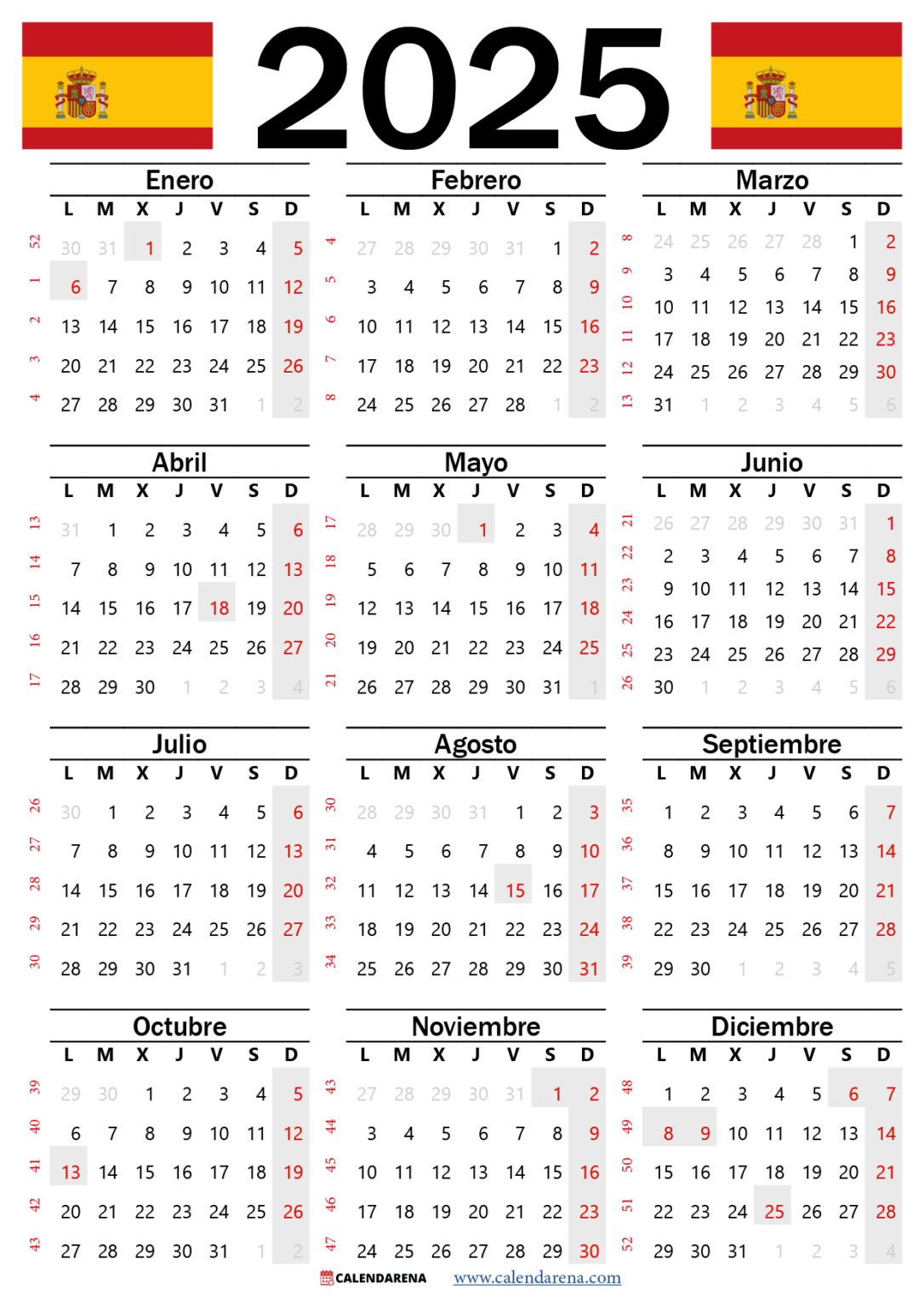 2025

Enero

| | L | M | X | J | V | S | D |
|---|---|---|---|---|---|---|---|
| 52 | 30 | 31 | 1 | 2 | 3 | 4 | 5 |
| 1 | 6 | 7 | 8 | 9 | 10 | 11 | 12 |
| 2 | 13 | 14 | 15 | 16 | 17 | 18 | 19 |
| 3 | 20 | 21 | 22 | 23 | 24 | 25 | 26 |
| 4 | 27 | 28 | 29 | 30 | 31 | 1 | 2 |

Febrero

| | L | M | X | J | V | S | D |
|---|---|---|---|---|---|---|---|
| 4 | 27 | 28 | 29 | 30 | 31 | 1 | 2 |
| 5 | 3 | 4 | 5 | 6 | 7 | 8 | 9 |
| 6 | 10 | 11 | 12 | 13 | 14 | 15 | 16 |
| 7 | 17 | 18 | 19 | 20 | 21 | 22 | 23 |
| 8 | 24 | 25 | 26 | 27 | 28 | 1 | 2 |

Marzo

| | L | M | X | J | V | S | D |
|---|---|---|---|---|---|---|---|
| 8 | 24 | 25 | 26 | 27 | 28 | 1 | 2 |
| 9 | 3 | 4 | 5 | 6 | 7 | 8 | 9 |
| 10 | 10 | 11 | 12 | 13 | 14 | 15 | 16 |
| 11 | 17 | 18 | 19 | 20 | 21 | 22 | 23 |
| 12 | 24 | 25 | 26 | 27 | 28 | 29 | 30 |
| 13 | 31 | 1 | 2 | 3 | 4 | 5 | 6 |

Abril

| | L | M | X | J | V | S | D |
|---|---|---|---|---|---|---|---|
| 13 | 31 | 1 | 2 | 3 | 4 | 5 | 6 |
| 14 | 7 | 8 | 9 | 10 | 11 | 12 | 13 |
| 15 | 14 | 15 | 16 | 17 | 18 | 19 | 20 |
| 16 | 21 | 22 | 23 | 24 | 25 | 26 | 27 |
| 17 | 28 | 29 | 30 | 1 | 2 | 3 | 4 |

Mayo

| | L | M | X | J | V | S | D |
|---|---|---|---|---|---|---|---|
| 17 | 28 | 29 | 30 | 1 | 2 | 3 | 4 |
| 18 | 5 | 6 | 7 | 8 | 9 | 10 | 11 |
| 19 | 12 | 13 | 14 | 15 | 16 | 17 | 18 |
| 20 | 19 | 20 | 21 | 22 | 23 | 24 | 25 |
| 21 | 26 | 27 | 28 | 29 | 30 | 31 | 1 |

Junio

| | L | M | X | J | V | S | D |
|---|---|---|---|---|---|---|---|
| 21 | 26 | 27 | 28 | 29 | 30 | 31 | 1 |
| 22 | 2 | 3 | 4 | 5 | 6 | 7 | 8 |
| 23 | 9 | 10 | 11 | 12 | 13 | 14 | 15 |
| 24 | 16 | 17 | 18 | 19 | 20 | 21 | 22 |
| 25 | 23 | 24 | 25 | 26 | 27 | 28 | 29 |
| 26 | 30 | 1 | 2 | 3 | 4 | 5 | 6 |

Julio

| | L | M | X | J | V | S | D |
|---|---|---|---|---|---|---|---|
| 26 | 30 | 1 | 2 | 3 | 4 | 5 | 6 |
| 27 | 7 | 8 | 9 | 10 | 11 | 12 | 13 |
| 28 | 14 | 15 | 16 | 17 | 18 | 19 | 20 |
| 29 | 21 | 22 | 23 | 24 | 25 | 26 | 27 |
| 30 | 28 | 29 | 30 | 31 | 1 | 2 | 3 |

Agosto

| | L | M | X | J | V | S | D |
|---|---|---|---|---|---|---|---|
| 30 | 28 | 29 | 30 | 31 | 1 | 2 | 3 |
| 31 | 4 | 5 | 6 | 7 | 8 | 9 | 10 |
| 32 | 11 | 12 | 13 | 14 | 15 | 16 | 17 |
| 33 | 18 | 19 | 20 | 21 | 22 | 23 | 24 |
| 34 | 25 | 26 | 27 | 28 | 29 | 30 | 31 |

Septiembre

| | L | M | X | J | V | S | D |
|---|---|---|---|---|---|---|---|
| 35 | 1 | 2 | 3 | 4 | 5 | 6 | 7 |
| 36 | 8 | 9 | 10 | 11 | 12 | 13 | 14 |
| 37 | 15 | 16 | 17 | 18 | 19 | 20 | 21 |
| 38 | 22 | 23 | 24 | 25 | 26 | 27 | 28 |
| 39 | 29 | 30 | 1 | 2 | 3 | 4 | 5 |

Octubre

| | L | M | X | J | V | S | D |
|---|---|---|---|---|---|---|---|
| 39 | 29 | 30 | 1 | 2 | 3 | 4 | 5 |
| 40 | 6 | 7 | 8 | 9 | 10 | 11 | 12 |
| 41 | 13 | 14 | 15 | 16 | 17 | 18 | 19 |
| 42 | 20 | 21 | 22 | 23 | 24 | 25 | 26 |
| 43 | 27 | 28 | 29 | 30 | 31 | 1 | 2 |

Noviembre

| | L | M | X | J | V | S | D |
|---|---|---|---|---|---|---|---|
| 43 | 27 | 28 | 29 | 30 | 31 | 1 | 2 |
| 44 | 3 | 4 | 5 | 6 | 7 | 8 | 9 |
| 45 | 10 | 11 | 12 | 13 | 14 | 15 | 16 |
| 46 | 17 | 18 | 19 | 20 | 21 | 22 | 23 |
| 47 | 24 | 25 | 26 | 27 | 28 | 29 | 30 |

Diciembre

| | L | M | X | J | V | S | D |
|---|---|---|---|---|---|---|---|
| 48 | 1 | 2 | 3 | 4 | 5 | 6 | 7 |
| 49 | 8 | 9 | 10 | 11 | 12 | 13 | 14 |
| 50 | 15 | 16 | 17 | 18 | 19 | 20 | 21 |
| 51 | 22 | 23 | 24 | 25 | 26 | 27 | 28 |
| 52 | 29 | 30 | 31 | 1 | 2 | 3 | 4 |

CALENDARENA www.calendarena.com